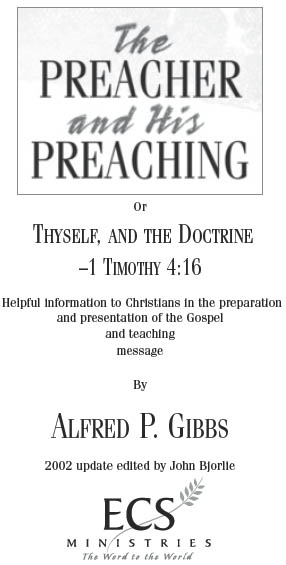 The PREACHER and His PREACHING

Or

THYSELF, AND THE DOCTRINE
–1 TIMOTHY 4:16

Helpful information to Christians in the preparation and presentation of the Gospel and teaching message

By

ALFRED P. GIBBS

2002 update edited by John Bjorlie

ECS
MINISTRIES
The Word to the World